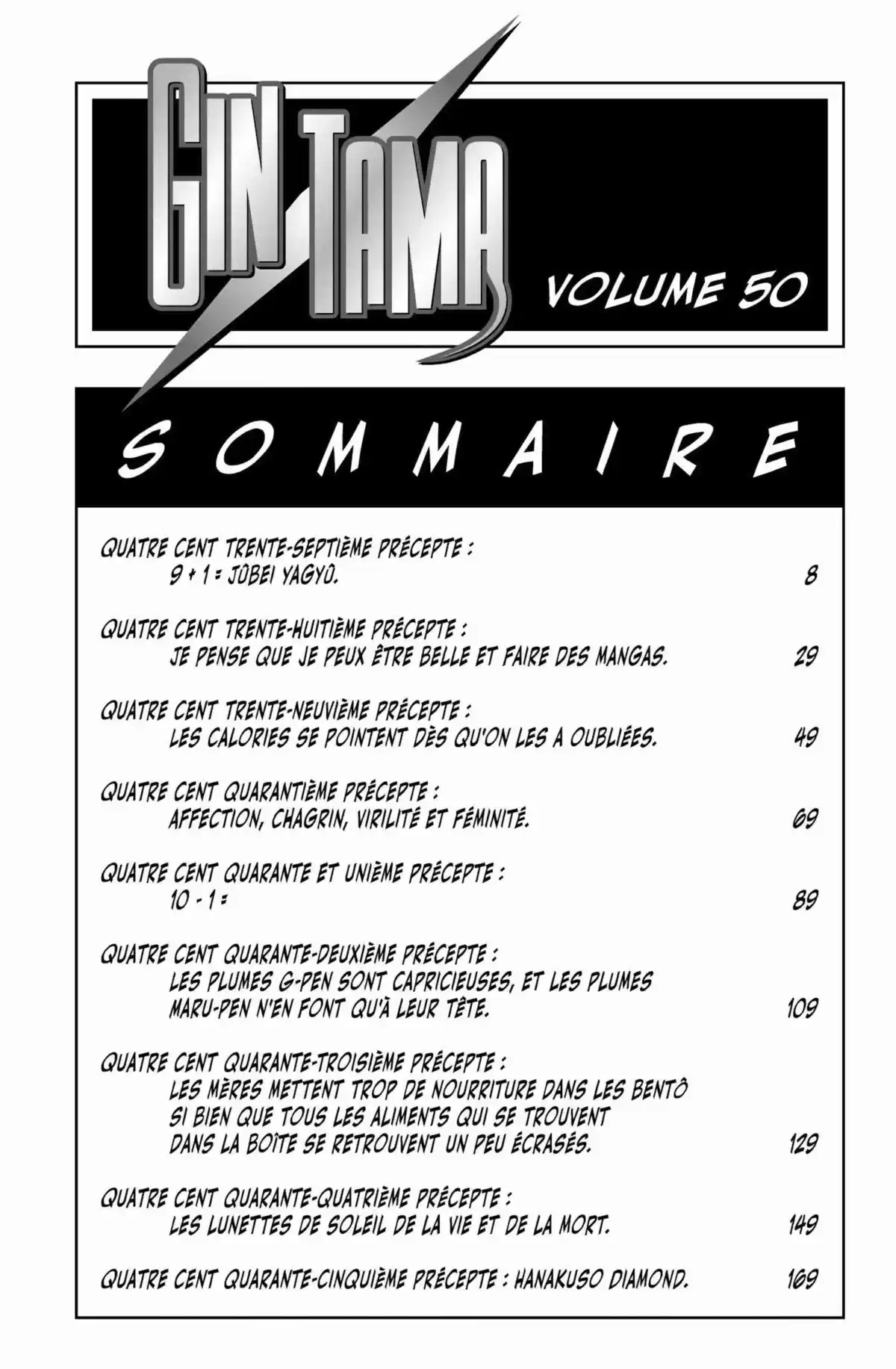 GIN TAMA

VOLUME 50

SOMMAIRE

QUATRE CENT TRENTE-SEPTIÈME PRÉCEPTE :
9 + 1 = JÛBEI YAGYÛ. 8

QUATRE CENT TRENTE-HUITIÈME PRÉCEPTE :
JE PENSE QUE JE PEUX ÊTRE BELLE ET FAIRE DES MANGAS. 29

QUATRE CENT TRENTE-NEUVIÈME PRÉCEPTE :
LES CALORIES SE POINTENT DÈS QU'ON LES A OUBLIÉES. 49

QUATRE CENT QUARANTIÈME PRÉCEPTE :
AFFECTION, CHAGRIN, VIRILITÉ ET FÉMINITÉ. 69

QUATRE CENT QUARANTE ET UNIÈME PRÉCEPTE :
10 - 1 = 89

QUATRE CENT QUARANTE-DEUXIÈME PRÉCEPTE :
LES PLUMES G-PEN SONT CAPRICIEUSES, ET LES PLUMES MARU-PEN N'EN FONT QU'À LEUR TÊTE. 109

QUATRE CENT QUARANTE-TROISIÈME PRÉCEPTE :
LES MÈRES METTENT TROP DE NOURRITURE DANS LES BENTÔ SI BIEN QUE TOUS LES ALIMENTS QUI SE TROUVENT DANS LA BOÎTE SE RETROUVENT UN PEU ÉCRASÉS. 129

QUATRE CENT QUARANTE-QUATRIÈME PRÉCEPTE :
LES LUNETTES DE SOLEIL DE LA VIE ET DE LA MORT. 149

QUATRE CENT QUARANTE-CINQUIÈME PRÉCEPTE : HANAKUSO DIAMOND. 169